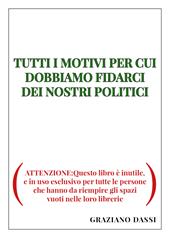 TUTTI I MOTIVI PER CUI DOBBIAMO FIDARCI DEI NOSTRI POLITICI

(ATTENZIONE:Questo libro è inutile, e in uso esclusivo per tutte le persone che hanno da riempire gli spazi vuoti nelle loro librerie)

GRAZIANO DASSI